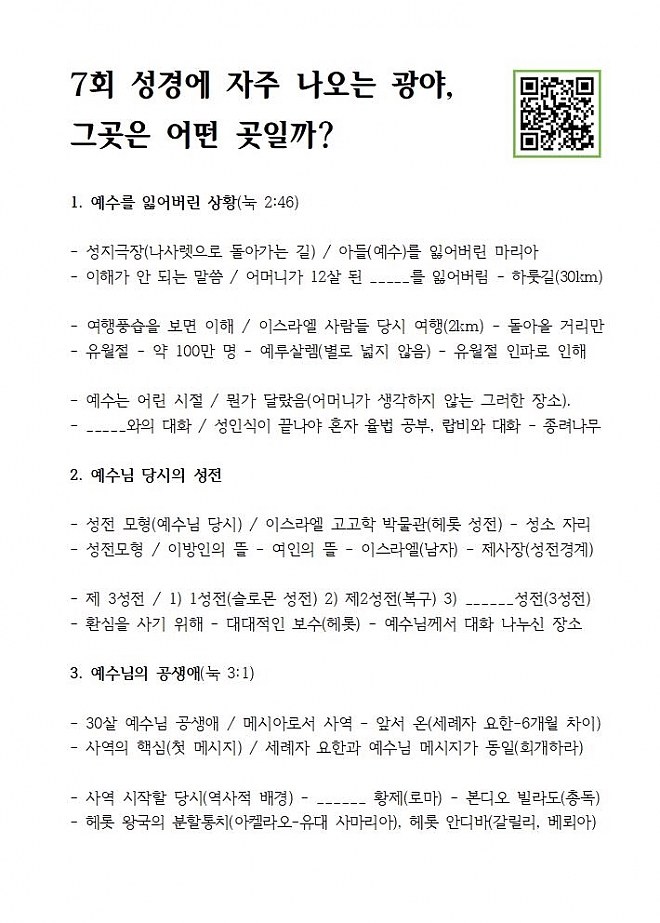 7회 성경에 자주 나오는 광야, 그곳은 어떤 곳일까?

1. 예수를 잃어버린 상황(눅 2:46)

- 성지극장(나사렛으로 돌아가는 길) / 아들(예수)를 잃어버린 마리아
- 이해가 안 되는 말씀 / 어머니가 12살 된 _____를 잃어버림 - 하룻길(30km)

- 여행풍습을 보면 이해 / 이스라엘 사람들 당시 여행(2km) - 돌아올 거리만
- 유월절 - 약 100만 명 - 예루살렘(별로 넓지 않음) - 유월절 인파로 인해

- 예수는 어린 시절 / 뭔가 달랐음(어머니가 생각하지 않는 그러한 장소).
- _____와의 대화 / 성인식이 끝나야 혼자 율법 공부, 랍비와 대화 - 종려나무

2. 예수님 당시의 성전

- 성전 모형(예수님 당시) / 이스라엘 고고학 박물관(헤롯 성전) - 성소 자리
- 성전모형 / 이방인의 뜰 - 여인의 뜰 - 이스라엘(남자) - 제사장(성전경계)

- 제 3성전 / 1) 1성전(솔로몬 성전) 2) 제2성전(복구) 3) ______성전(3성전)
- 환심을 사기 위해 - 대대적인 보수(헤롯) - 예수님께서 대화 나누신 장소

3. 예수님의 공생애(눅 3:1)

- 30살 예수님 공생애 / 메시아로서 사역 - 앞서 온(세례자 요한-6개월 차이)
- 사역의 핵심(첫 메시지) / 세례자 요한과 예수님 메시지가 동일(회개하라)

- 사역 시작할 당시(역사적 배경) - ______ 황제(로마) - 본디오 빌라도(총독)
- 헤롯 왕국의 분할통치(아켈라오-유대 사마리아), 헤롯 안디바(갈릴리, 베뢰아)